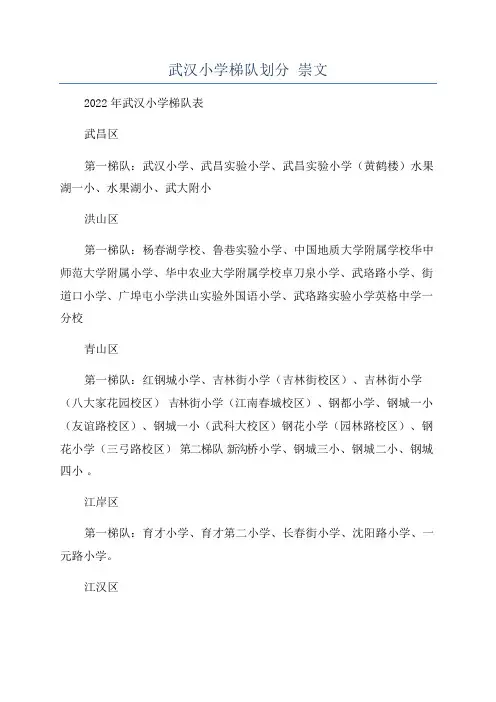 武汉小学梯队划分 崇文

2022年武汉小学梯队表

武昌区

第一梯队：武汉小学、武昌实验小学、武昌实验小学（黄鹤楼）水果湖一小、水果湖小、武大附小

洪山区

第一梯队：杨春湖学校、鲁巷实验小学、中国地质大学附属学校华中师范大学附属小学、华中农业大学附属学校卓刀泉小学、武珞路小学、街道口小学、广埠屯小学洪山实验外国语小学、武珞路实验小学英格中学一分校

青山区

第一梯队：红钢城小学、吉林街小学（吉林街校区）、吉林街小学（八大家花园校区） 吉林街小学（江南春城校区）、钢都小学、钢城一小（友谊路校区）、钢城一小（武科大校区）钢花小学（园林路校区）、钢花小学（三弓路校区） 第二梯队 新沟桥小学、钢城三小、钢城二小、钢城四小 。

江岸区

第一梯队：育才小学、育才第二小学、长春街小学、沈阳路小学、一元路小学。

江汉区